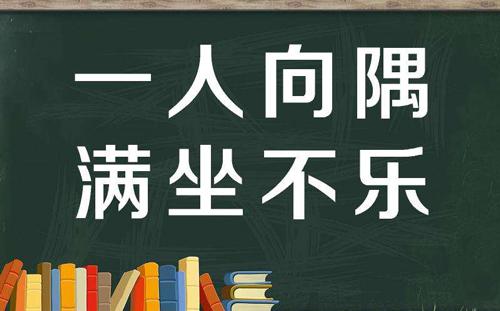 一人向隅
满坐不乐